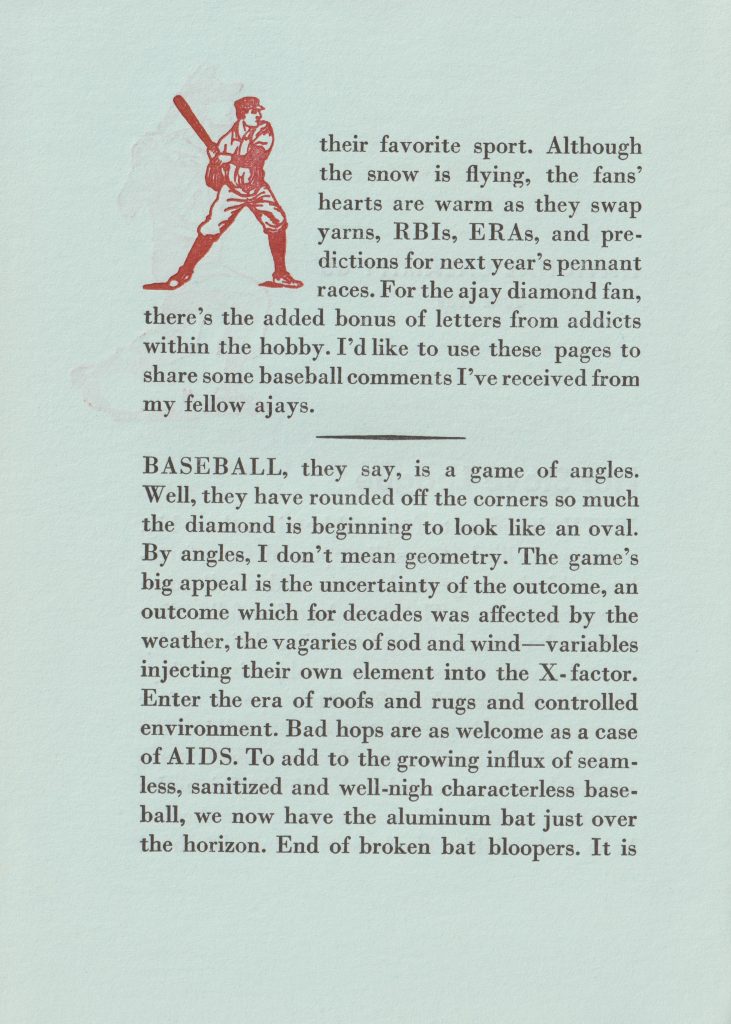 their favorite sport. Although the snow is flying, the fans' hearts are warm as they swap yarns, RBIs, ERAs, and predictions for next year's pennant races. For the ajay diamond fan, there's the added bonus of letters from addicts within the hobby. I'd like to use these pages to share some baseball comments I've received from my fellow ajays.

BASEBALL, they say, is a game of angles. Well, they have rounded off the corners so much the diamond is beginning to look like an oval. By angles, I don't mean geometry. The game's big appeal is the uncertainty of the outcome, an outcome which for decades was affected by the weather, the vagaries of sod and wind—variables injecting their own element into the X-factor. Enter the era of roofs and rugs and controlled environment. Bad hops are as welcome as a case of AIDS. To add to the growing influx of seamless, sanitized and well-nigh characterless baseball, we now have the aluminum bat just over the horizon. End of broken bat bloopers. It is